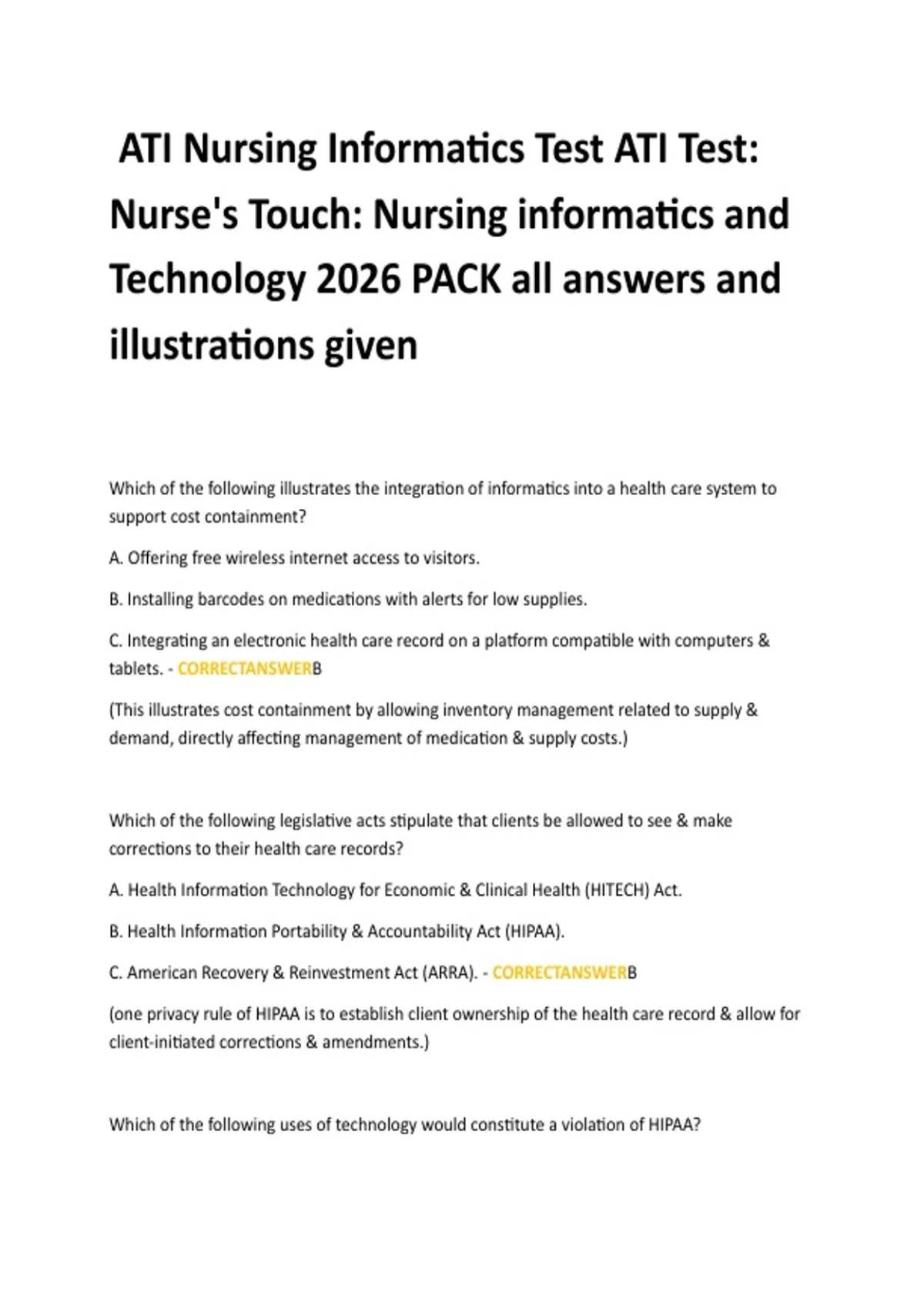 ATI Nursing Informatics Test ATI Test: Nurse's Touch: Nursing informatics and Technology 2026 PACK all answers and illustrations given

Which of the following illustrates the integration of informatics into a health care system to support cost containment?

A. Offering free wireless internet access to visitors.

B. Installing barcodes on medications with alerts for low supplies.

C. Integrating an electronic health care record on a platform compatible with computers & tablets. - CORRECTANSWERB

(This illustrates cost containment by allowing inventory management related to supply & demand, directly affecting management of medication & supply costs.)

Which of the following legislative acts stipulate that clients be allowed to see & make corrections to their health care records?

A. Health Information Technology for Economic & Clinical Health (HITECH) Act.

B. Health Information Portability & Accountability Act (HIPAA).

C. American Recovery & Reinvestment Act (ARRA). - CORRECTANSWERB

(one privacy rule of HIPAA is to establish client ownership of the health care record & allow for client-initiated corrections & amendments.)

Which of the following uses of technology would constitute a violation of HIPAA?